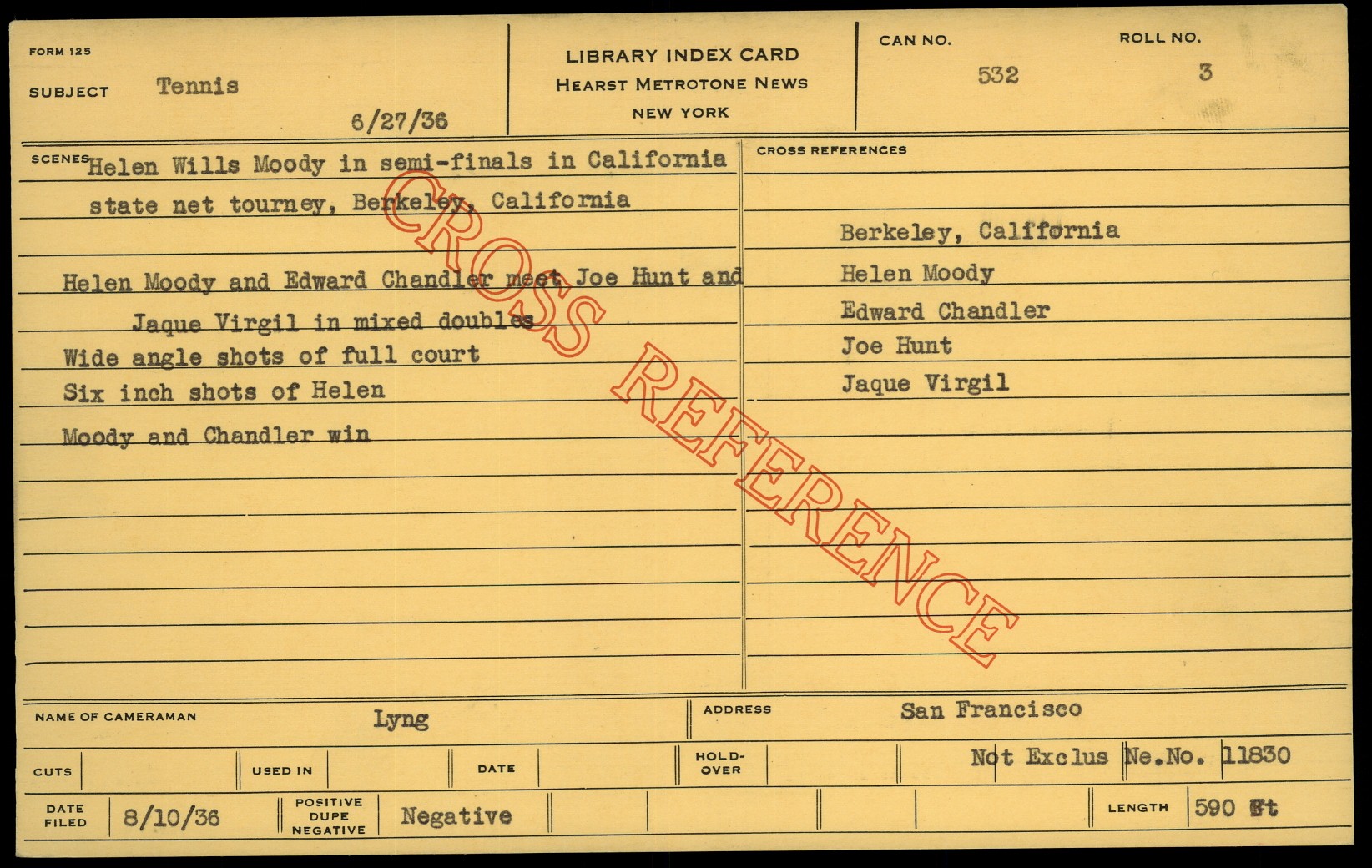 FORM 125

SUBJECT Tennis

6/27/36

LIBRARY INDEX CARD
HEARST METROTONE NEWS
NEW YORK

CAN NO. 532

ROLL NO. 3

SCENES Helen Wills Moody in semi-finals in California state net tourney, Berkeley, California

Helen Moody and Edward Chandler meet Joe Hunt and Jaque Virgil in mixed doubles

Wide angle shots of full court

Six inch shots of Helen

Moody and Chandler win

CROSS REFERENCES

Berkeley, California

Helen Moody

Edward Chandler

Joe Hunt

Jaque Virgil

NAME OF CAMERAMAN Lyng

ADDRESS San Francisco

CUTS

USED IN

DATE

HOLD-OVER

Not Exclus

Ne.No. 11830

DATE FILED 8/10/36

POSITIVE DUPE NEGATIVE Negative

LENGTH 590 Ft

CROSS REFERENCE